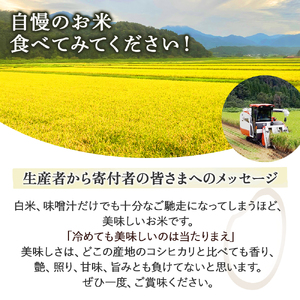 自慢のお米
食べてみてください！

生産者から寄付者の皆さまへのメッセージ

白米、味噌汁だけでも十分なご馳走になってしまうほど、美味しいお米です。
「冷めても美味しいのは当たりまえ」
美味しさは、どこの産地のコシヒカリと比べても香り、艶、照り、甘味、旨みとも負けてないと思います。
ぜひ一度、ご賞味ください。